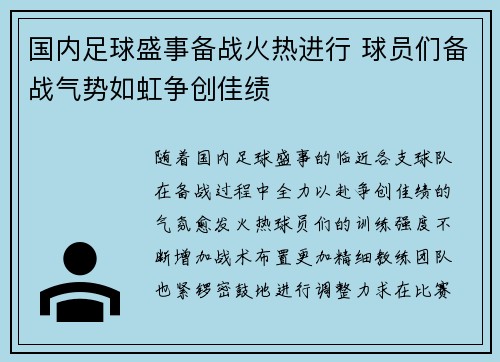 国内足球盛事备战火热进行 球员们备战气势如虹争创佳绩

随着国内足球盛事的临近各支球队在备战过程中全力以赴争创佳绩的气氛愈发火热球员们的训练强度不断增加战术布置更加精细教练团队也紧锣密鼓地进行调整力求在比赛